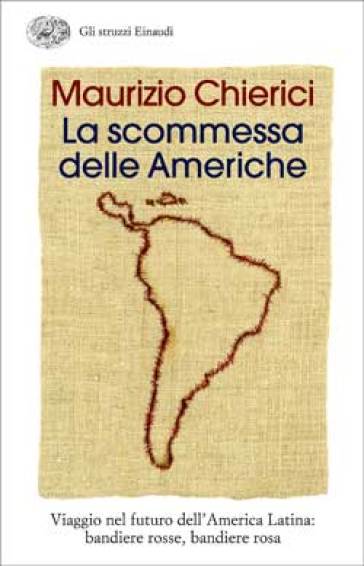 Gli struzzi Einaudi

Maurizio Chierici
La scommessa delle Americhe

Viaggio nel futuro dell'America Latina: bandiere rosse, bandiere rosa